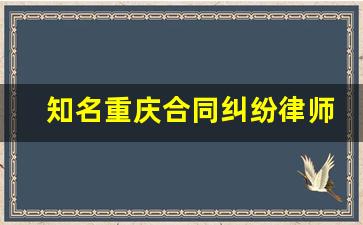 知名重庆合同纠纷律师